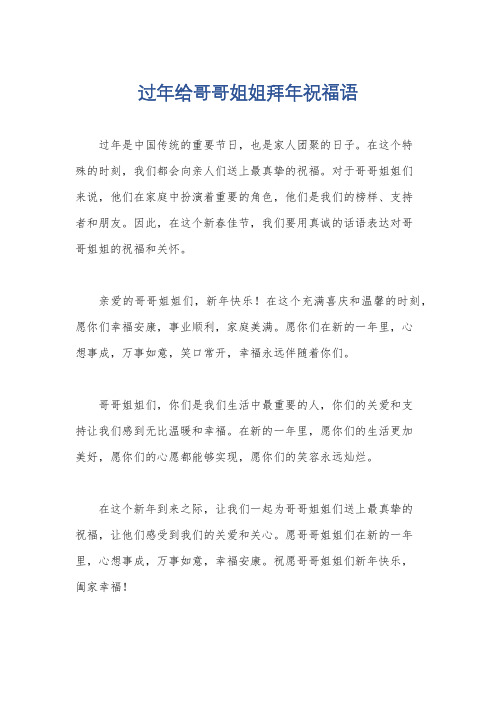 过年给哥哥姐姐拜年祝福语

过年是中国传统的重要节日，也是家人团聚的日子。在这个特殊的时刻，我们都会向亲人们送上最真挚的祝福。对于哥哥姐姐们来说，他们在家庭中扮演着重要的角色，他们是我们的榜样、支持者和朋友。因此，在这个新春佳节，我们要用真诚的话语表达对哥哥姐姐的祝福和关怀。

亲爱的哥哥姐姐们，新年快乐！在这个充满喜庆和温馨的时刻，愿你们幸福安康，事业顺利，家庭美满。愿你们在新的一年里，心想事成，万事如意，笑口常开，幸福永远伴随着你们。

哥哥姐姐们，你们是我们生活中最重要的人，你们的关爱和支持让我们感到无比温暖和幸福。在新的一年里，愿你们的生活更加美好，愿你们的心愿都能够实现，愿你们的笑容永远灿烂。

在这个新年到来之际，让我们一起为哥哥姐姐们送上最真挚的祝福，让他们感受到我们的关爱和关心。愿哥哥姐姐们在新的一年里，心想事成，万事如意，幸福安康。祝愿哥哥姐姐们新年快乐，阖家幸福！